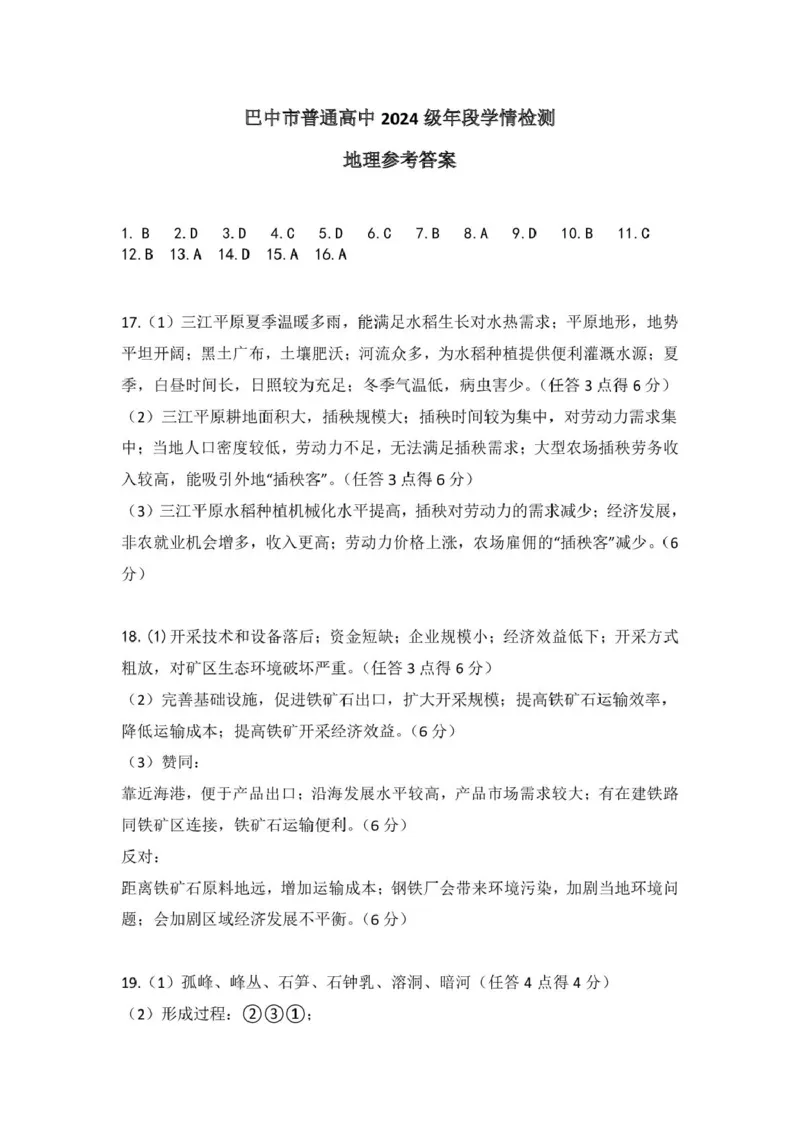 巴中市普通高中 2024 级年段学情检测

地理参考答案

1. B　2. D　3. D　4. C　5. D　6. C　7. B　8. A　9. D　10. B　11. C　12. B　13. A　14. D　15. A　16. A

17.（1）三江平原夏季温暖多雨，能满足水稻生长对水热需求；平原地形，地势平坦开阔；黑土广布，土壤肥沃；河流众多，为水稻种植提供便利灌溉水源；夏季，白昼时间长，日照较为充足；冬季气温低，病虫害少。（任答 3 点得 6 分）
（2）三江平原耕地面积大，插秧规模大；插秧时间较为集中，对劳动力需求集中；当地人口密度较低，劳动力不足，无法满足插秧需求；大型农场插秧劳务收入较高，能吸引外地“插秧客”。（任答 3 点得 6 分）
（3）三江平原水稻种植机械化水平提高，插秧对劳动力的需求减少；经济发展，非农就业机会增多，收入更高；劳动力价格上涨，农场雇佣的“插秧客”减少。（6 分）

18.（1）开采技术和设备落后；资金短缺；企业规模小；经济效益低下；开采方式粗放，对矿区生态环境破坏严重。（任答 3 点得 6 分）
（2）完善基础设施，促进铁矿石出口，扩大开采规模；提高铁矿石运输效率，降低运输成本；提高铁矿开采经济效益。（6 分）
（3）赞同：
靠近海港，便于产品出口；沿海发展水平较高，产品市场需求较大；有在建铁路同铁矿区连接，铁矿石运输便利。（6 分）
反对：
距离铁矿石原料地远，增加运输成本；钢铁厂会带来环境污染，加剧当地环境问题；会加剧区域经济发展不平衡。（6 分）

19.（1）孤峰、峰丛、石笋、石钟乳、溶洞、暗河（任答 4 点得 4 分）
（2）形成过程：②③①；